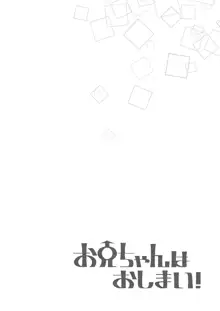 お兄ちゃんは
おしまい!